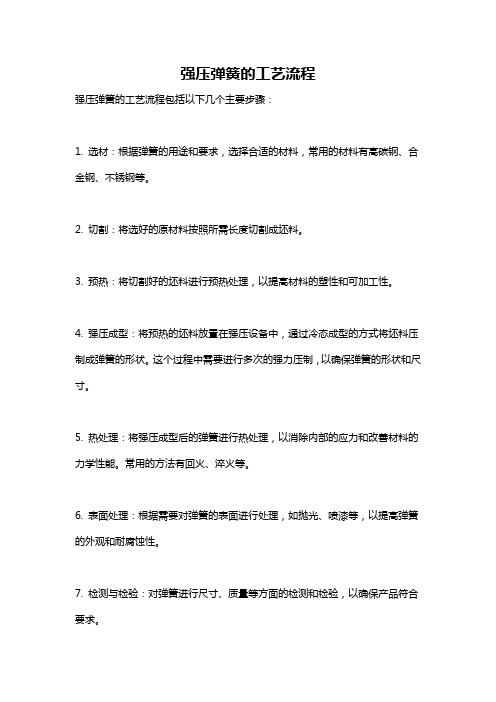 强压弹簧的工艺流程

强压弹簧的工艺流程包括以下几个主要步骤：

1. 选材：根据弹簧的用途和要求，选择合适的材料，常用的材料有高碳钢、合金钢、不锈钢等。

2. 切割：将选好的原材料按照所需长度切割成坯料。

3. 预热：将切割好的坯料进行预热处理，以提高材料的塑性和可加工性。

4. 强压成型：将预热的坯料放置在强压设备中，通过冷态成型的方式将坯料压制成弹簧的形状。这个过程中需要进行多次的强力压制，以确保弹簧的形状和尺寸。

5. 热处理：将强压成型后的弹簧进行热处理，以消除内部的应力和改善材料的力学性能。常用的方法有回火、淬火等。

6. 表面处理：根据需要对弹簧的表面进行处理，如抛光、喷漆等，以提高弹簧的外观和耐腐蚀性。

7. 检测与检验：对弹簧进行尺寸、质量等方面的检测和检验，以确保产品符合要求。